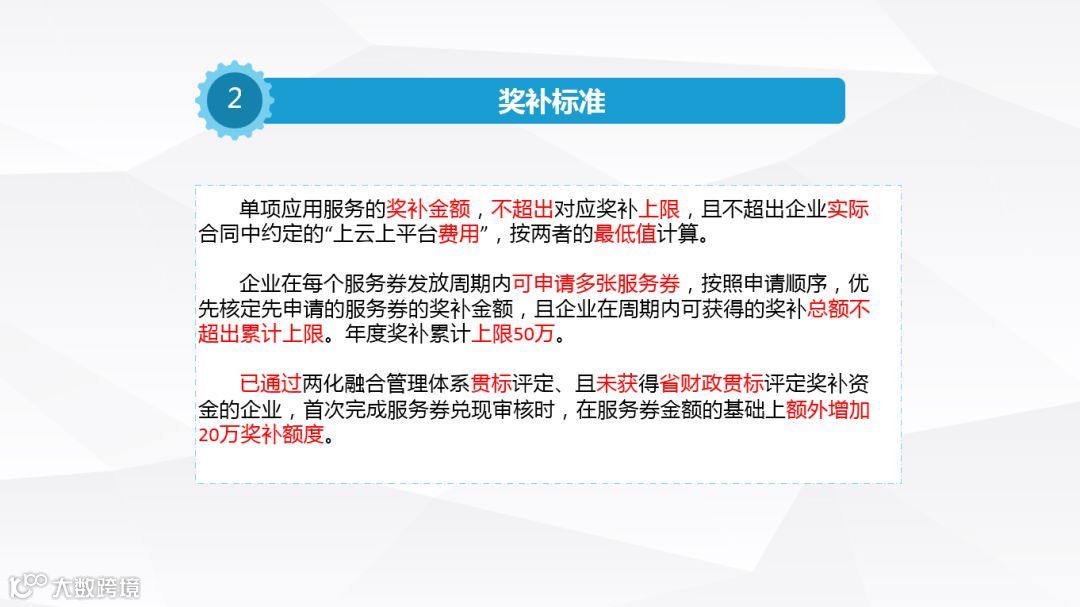 2

奖补标准

单项应用服务的奖补金额，不超出对应奖补上限，且不超出企业实际合同中约定的“上云上平台费用”，按两者的最低值计算。

企业在每个服务券发放周期内可申请多张服务券，按照申请顺序，优先核定先申请的服务券的奖补金额，且企业在周期内可获得的奖补总额不超出累计上限。年度奖补累计上限50万。

已通过两化融合管理体系贯标评定、且未获得省财政贯标评定奖补资金的企业，首次完成服务券兑现审核时，在服务券金额的基础上额外增加20万奖补额度。

大数跨境